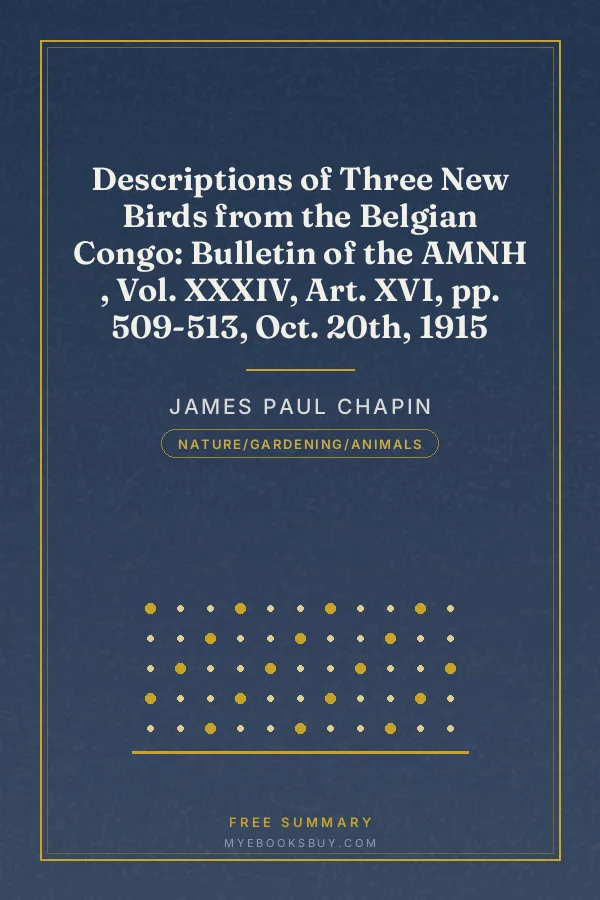 Descriptions of Three New Birds from the Belgian Congo: Bulletin of the AMNH , Vol. XXXIV, Art. XVI, pp. 509-513, Oct. 20th, 1915

JAMES PAUL CHAPIN

NATURE/GARDENING/ANIMALS

FREE SUMMARY

MYEBOOKSBUY.COM